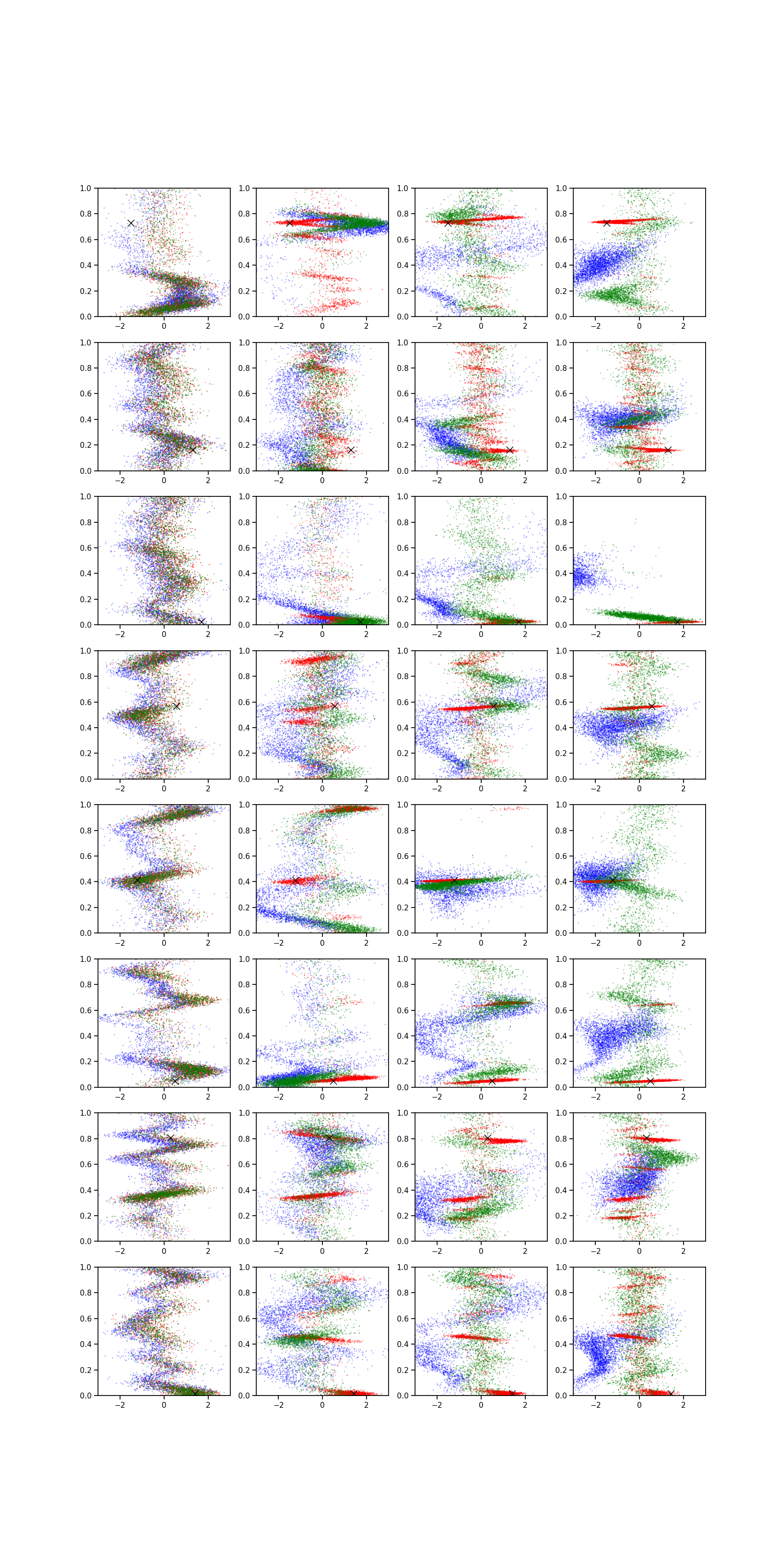 1.0
0.8
0.6
0.4
0.2
0.0
−2
0
2

1.0
0.8
0.6
0.4
0.2
0.0
−2
0
2

1.0
0.8
0.6
0.4
0.2
0.0
−2
0
2

1.0
0.8
0.6
0.4
0.2
0.0
−2
0
2

1.0
0.8
0.6
0.4
0.2
0.0
−2
0
2

1.0
0.8
0.6
0.4
0.2
0.0
−2
0
2

1.0
0.8
0.6
0.4
0.2
0.0
−2
0
2

1.0
0.8
0.6
0.4
0.2
0.0
−2
0
2

1.0
0.8
0.6
0.4
0.2
0.0
−2
0
2

1.0
0.8
0.6
0.4
0.2
0.0
−2
0
2

1.0
0.8
0.6
0.4
0.2
0.0
−2
0
2

1.0
0.8
0.6
0.4
0.2
0.0
−2
0
2

1.0
0.8
0.6
0.4
0.2
0.0
−2
0
2

1.0
0.8
0.6
0.4
0.2
0.0
−2
0
2

1.0
0.8
0.6
0.4
0.2
0.0
−2
0
2

1.0
0.8
0.6
0.4
0.2
0.0
−2
0
2

1.0
0.8
0.6
0.4
0.2
0.0
−2
0
2

1.0
0.8
0.6
0.4
0.2
0.0
−2
0
2

1.0
0.8
0.6
0.4
0.2
0.0
−2
0
2

1.0
0.8
0.6
0.4
0.2
0.0
−2
0
2

1.0
0.8
0.6
0.4
0.2
0.0
−2
0
2

1.0
0.8
0.6
0.4
0.2
0.0
−2
0
2

1.0
0.8
0.6
0.4
0.2
0.0
−2
0
2

1.0
0.8
0.6
0.4
0.2
0.0
−2
0
2

1.0
0.8
0.6
0.4
0.2
0.0
−2
0
2

1.0
0.8
0.6
0.4
0.2
0.0
−2
0
2

1.0
0.8
0.6
0.4
0.2
0.0
−2
0
2

1.0
0.8
0.6
0.4
0.2
0.0
−2
0
2

1.0
0.8
0.6
0.4
0.2
0.0
−2
0
2

1.0
0.8
0.6
0.4
0.2
0.0
−2
0
2

1.0
0.8
0.6
0.4
0.2
0.0
−2
0
2

1.0
0.8
0.6
0.4
0.2
0.0
−2
0
2